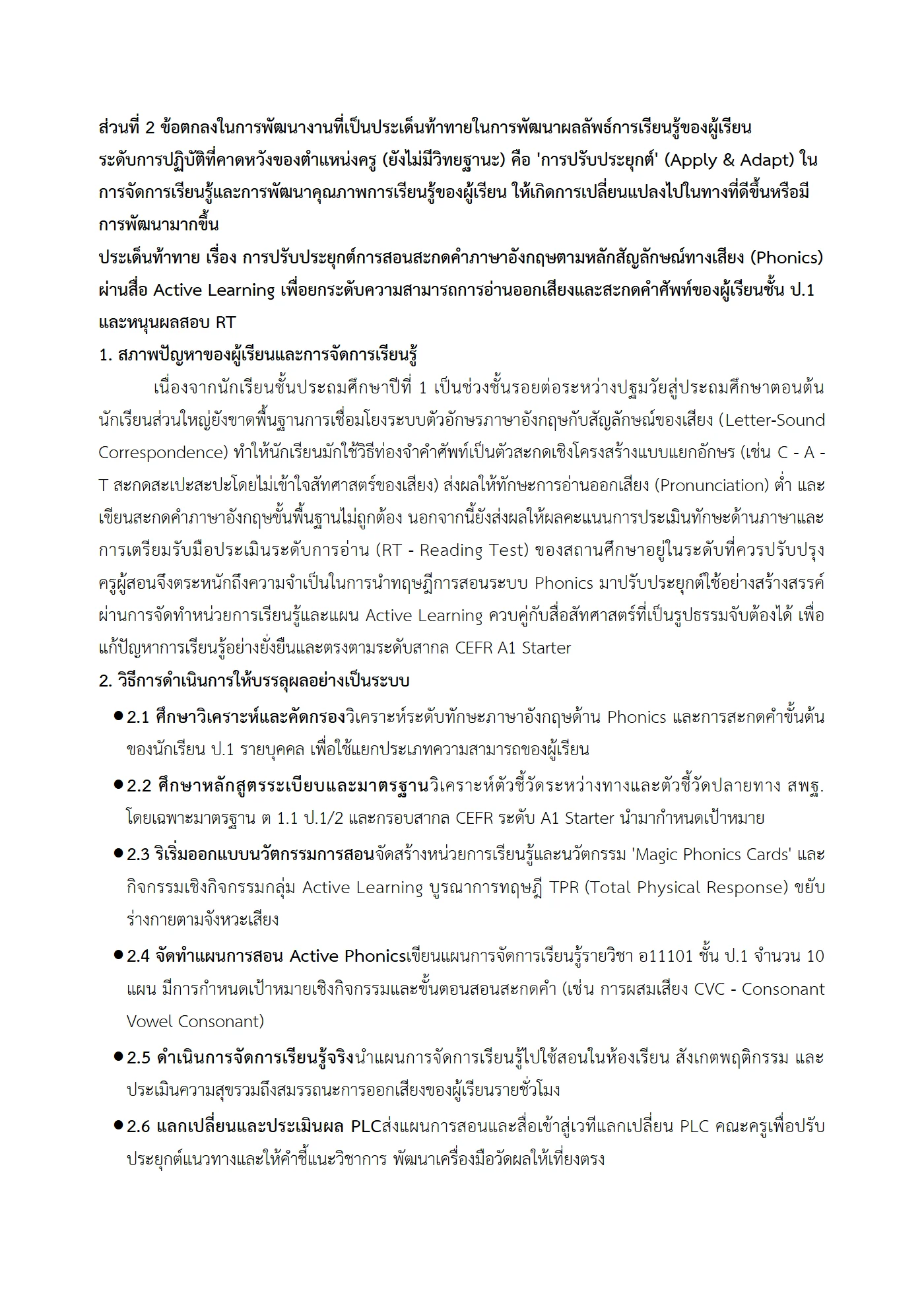 ส่วนที่ 2 ข้อตกลงในการพัฒนางานที่เป็นประเด็นท้าทายในการพัฒนาผลลัพธ์การเรียนรู้ของผู้เรียน

ระดับการปฏิบัติที่คาดหวังของตำแหน่งครู (ยังไม่มีวิทยฐานะ) คือ 'การปรับประยุกต์' (Apply & Adapt) ในการจัดการเรียนรู้และการพัฒนาคุณภาพการเรียนรู้ของผู้เรียน ให้เกิดการเปลี่ยนแปลงไปในทางที่ดีขึ้นหรือมีการพัฒนามากขึ้น

ประเด็นท้าทาย เรื่อง การปรับประยุกต์การสอนสะกดคำภาษาอังกฤษตามหลักสัญลักษณ์ทางเสียง (Phonics) ผ่านสื่อ Active Learning เพื่อยกระดับความสามารถการอ่านออกเสียงและสะกดคำศัพท์ของผู้เรียนชั้น ป.1 และหนุนผลสอบ RT

1. สภาพปัญหาของผู้เรียนและการจัดการเรียนรู้

เนื่องจากนักเรียนชั้นประถมศึกษาปีที่ 1 เป็นช่วงชั้นรอยต่อระหว่างปฐมวัยสู่ประถมศึกษาตอนต้น นักเรียนส่วนใหญ่ยังขาดพื้นฐานการเชื่อมโยงระบบตัวอักษรภาษาอังกฤษกับสัญลักษณ์ของเสียง (Letter-Sound Correspondence) ทำให้นักเรียนมักใช้วิธีท่องจำคำศัพท์เป็นตัวสะกดเชิงโครงสร้างแบบแยกอักษร (เช่น C - A - T สะกดสะเปะสะปะโดยไม่เข้าใจสัทศาสตร์ของเสียง) ส่งผลให้ทักษะการอ่านออกเสียง (Pronunciation) ต่ำ และเขียนสะกดคำภาษาอังกฤษขั้นพื้นฐานไม่ถูกต้อง นอกจากนี้ยังส่งผลให้ผลคะแนนการประเมินทักษะด้านภาษาและการเตรียมรับมือประเมินระดับการอ่าน (RT - Reading Test) ของสถานศึกษาอยู่ในระดับที่ควรปรับปรุง ครูผู้สอนจึงตระหนักถึงความจำเป็นในการนำทฤษฎีการสอนระบบ Phonics มาปรับประยุกต์ใช้อย่างสร้างสรรค์ผ่านการจัดทำหน่วยการเรียนรู้และแผน Active Learning ควบคู่กับสื่อสัทศาสตร์ที่เป็นรูปธรรมจับต้องได้ เพื่อแก้ปัญหาการเรียนรู้อย่างยั่งยืนและตรงตามระดับสากล CEFR A1 Starter

2. วิธีการดำเนินการให้บรรลุผลอย่างเป็นระบบ

• 2.1 ศึกษาวิเคราะห์และคัดกรองวิเคราะห์ระดับทักษะภาษาอังกฤษด้าน Phonics และการสะกดคำขั้นต้นของนักเรียน ป.1 รายบุคคล เพื่อใช้แยกประเภทความสามารถของผู้เรียน

• 2.2 ศึกษาหลักสูตรระเบียบและมาตรฐานวิเคราะห์ตัวชี้วัดระหว่างทางและตัวชี้วัดปลายทาง สพฐ. โดยเฉพาะมาตรฐาน ต 1.1 ป.1/2 และกรอบสากล CEFR ระดับ A1 Starter นำมากำหนดเป้าหมาย

• 2.3 ริเริ่มออกแบบนวัตกรรมการสอนจัดสร้างหน่วยการเรียนรู้และนวัตกรรม 'Magic Phonics Cards' และกิจกรรมเชิงกิจกรรมกลุ่ม Active Learning บูรณาการทฤษฎี TPR (Total Physical Response) ขยับร่างกายตามจังหวะเสียง

• 2.4 จัดทำแผนการสอน Active Phonicsเขียนแผนการจัดการเรียนรู้รายวิชา อ11101 ชั้น ป.1 จำนวน 10 แผน มีการกำหนดเป้าหมายเชิงกิจกรรมและขั้นตอนสอนสะกดคำ (เช่น การผสมเสียง CVC - Consonant Vowel Consonant)

• 2.5 ดำเนินการจัดการเรียนรู้จริงนำแผนการจัดการเรียนรู้ไปใช้สอนในห้องเรียน สังเกตพฤติกรรม และประเมินความสุขรวมถึงสมรรถนะการออกเสียงของผู้เรียนรายชั่วโมง

• 2.6 แลกเปลี่ยนและประเมินผล PLCส่งแผนการสอนและสื่อเข้าสู่เวทีแลกเปลี่ยน PLC คณะครูเพื่อปรับประยุกต์แนวทางและให้คำชี้แนะวิชาการ พัฒนาเครื่องมือวัดผลให้เที่ยงตรง